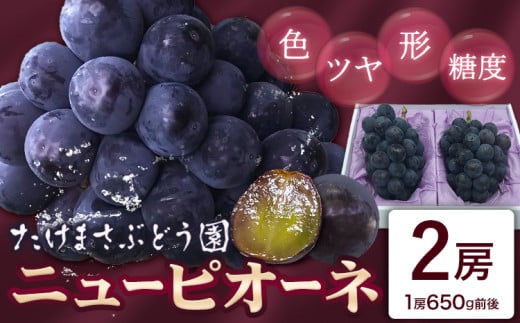 色 ツヤ 形 糖度

たけまさぶどう園

ニューピオーネ

2房

1房650g前後